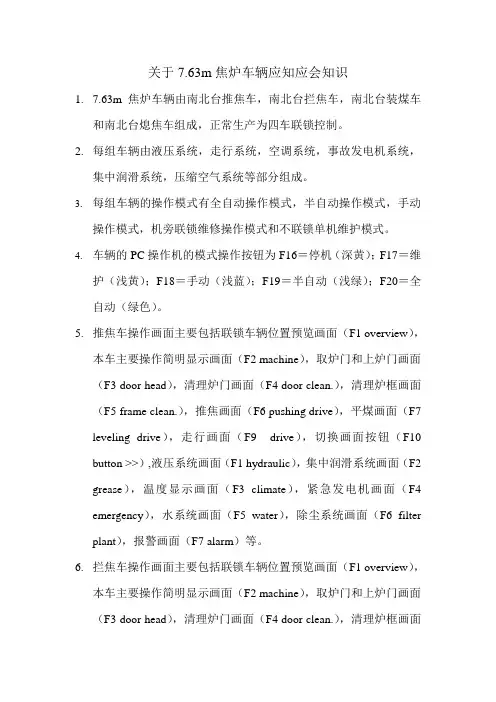 关于 7.63m 焦炉车辆应知应会知识

1. 7.63m 焦炉车辆由南北台推焦车，南北台拦焦车，南北台装煤车和南北台熄焦车组成，正常生产为四车联锁控制。

2. 每组车辆由液压系统，走行系统，空调系统，事故发电机系统，集中润滑系统，压缩空气系统等部分组成。

3. 每组车辆的操作模式有全自动操作模式，半自动操作模式，手动操作模式，机旁联锁维修操作模式和不联锁单机维护模式。

4. 车辆的 PC 操作机的模式操作按钮为 F16＝停机（深黄）；F17＝维护（浅黄）；F18＝手动（浅蓝）；F19＝半自动（浅绿）；F20＝全自动（绿色）。

5. 推焦车操作画面主要包括联锁车辆位置预览画面（F1 overview），本车主要操作简明显示画面（F2 machine），取炉门和上炉门画面（F3 door head），清理炉门画面（F4 door clean.），清理炉框画面（F5 frame clean.），推焦画面（F6 pushing drive），平煤画面（F7 leveling drive），走行画面（F9 drive），切换画面按钮（F10 button >>）,液压系统画面（F1 hydraulic），集中润滑系统画面（F2 grease），温度显示画面（F3 climate），紧急发电机画面（F4 emergency），水系统画面（F5 water），除尘系统画面（F6 filter plant），报警画面（F7 alarm）等。

6. 拦焦车操作画面主要包括联锁车辆位置预览画面（F1 overview），本车主要操作简明显示画面（F2 machine），取炉门和上炉门画面（F3 door head），清理炉门画面（F4 door clean.），清理炉框画面